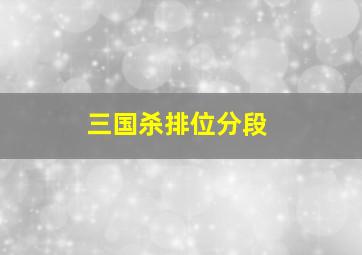 三国杀排位分段